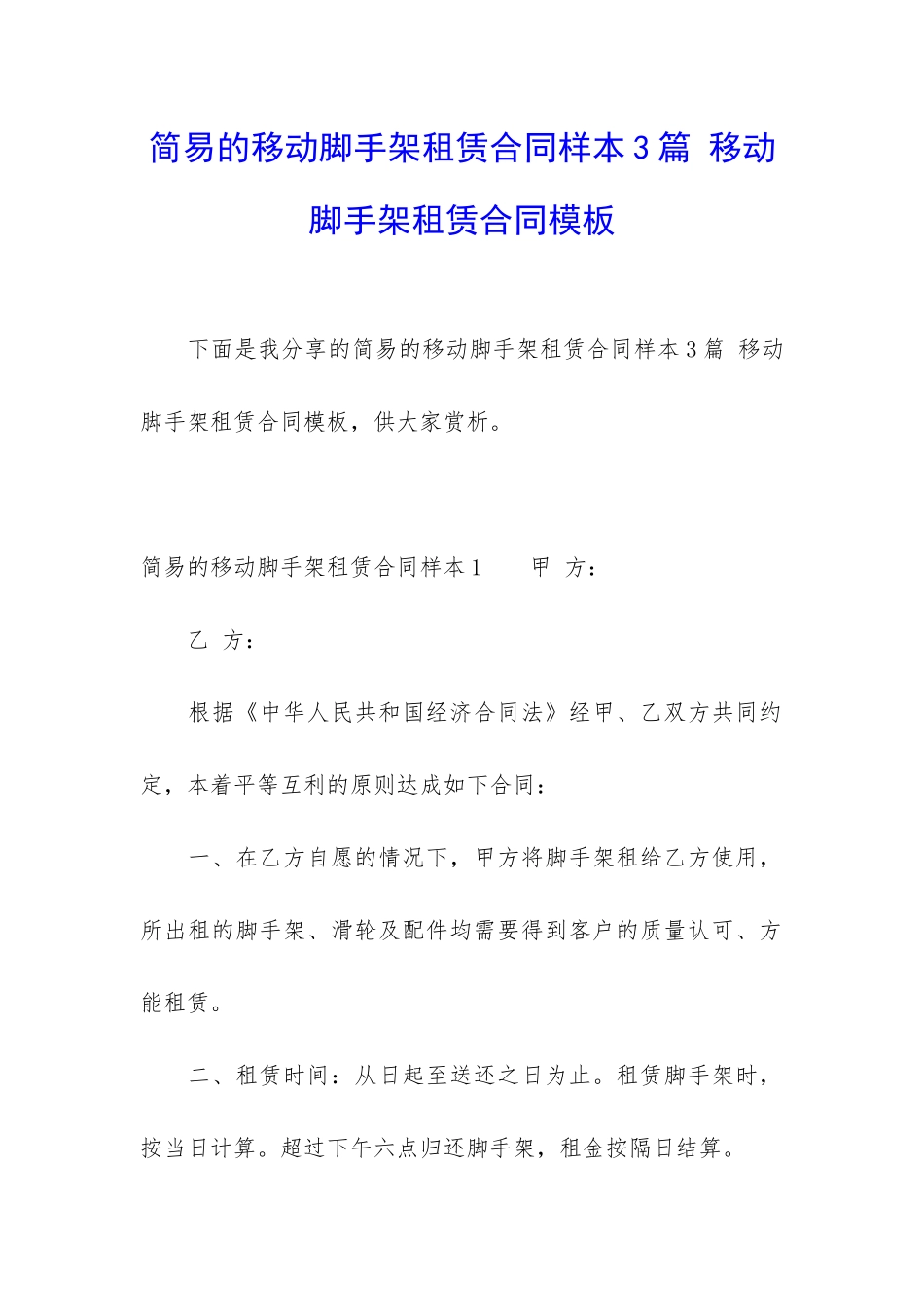 简易的移动脚手架租赁合同样本3篇 移动脚手架租赁合同模板

下面是我分享的简易的移动脚手架租赁合同样本3篇 移动脚手架租赁合同模板，供大家赏析。

简易的移动脚手架租赁合同样本1　　甲 方：

乙 方：

根据《中华人民共和国经济合同法》经甲、乙双方共同约定，本着平等互利的原则达成如下合同：

一、在乙方自愿的情况下，甲方将脚手架租给乙方使用，所出租的脚手架、滑轮及配件均需要得到客户的质量认可、方能租赁。

二、租赁时间：从日起至送还之日为止。租赁脚手架时，按当日计算。超过下午六点归还脚手架，租金按隔日结算。